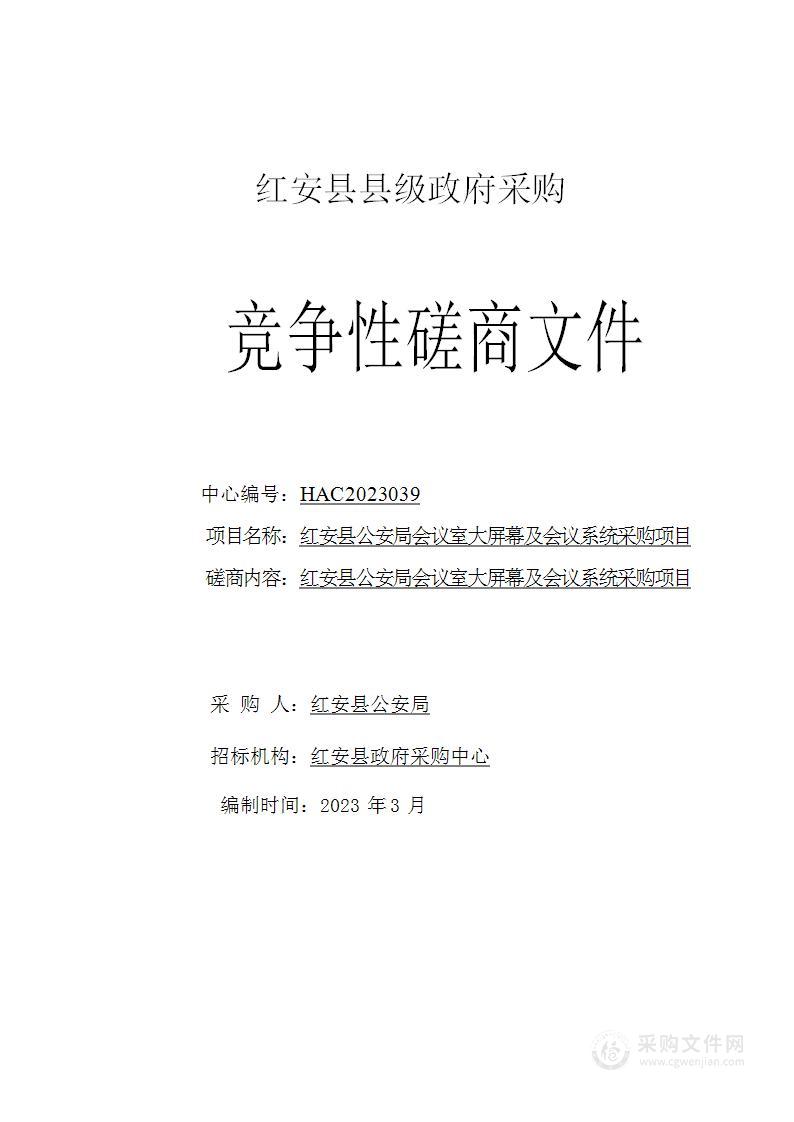 红安县县级政府采购

竞争性磋商文件

中心编号：HAC2023039

项目名称：红安县公安局会议室大屏幕及会议系统采购项目

磋商内容：红安县公安局会议室大屏幕及会议系统采购项目

采 购 人：红安县公安局

招标机构：红安县政府采购中心

编制时间：2023 年 3 月

采购文件网
www.cgwenjian.com